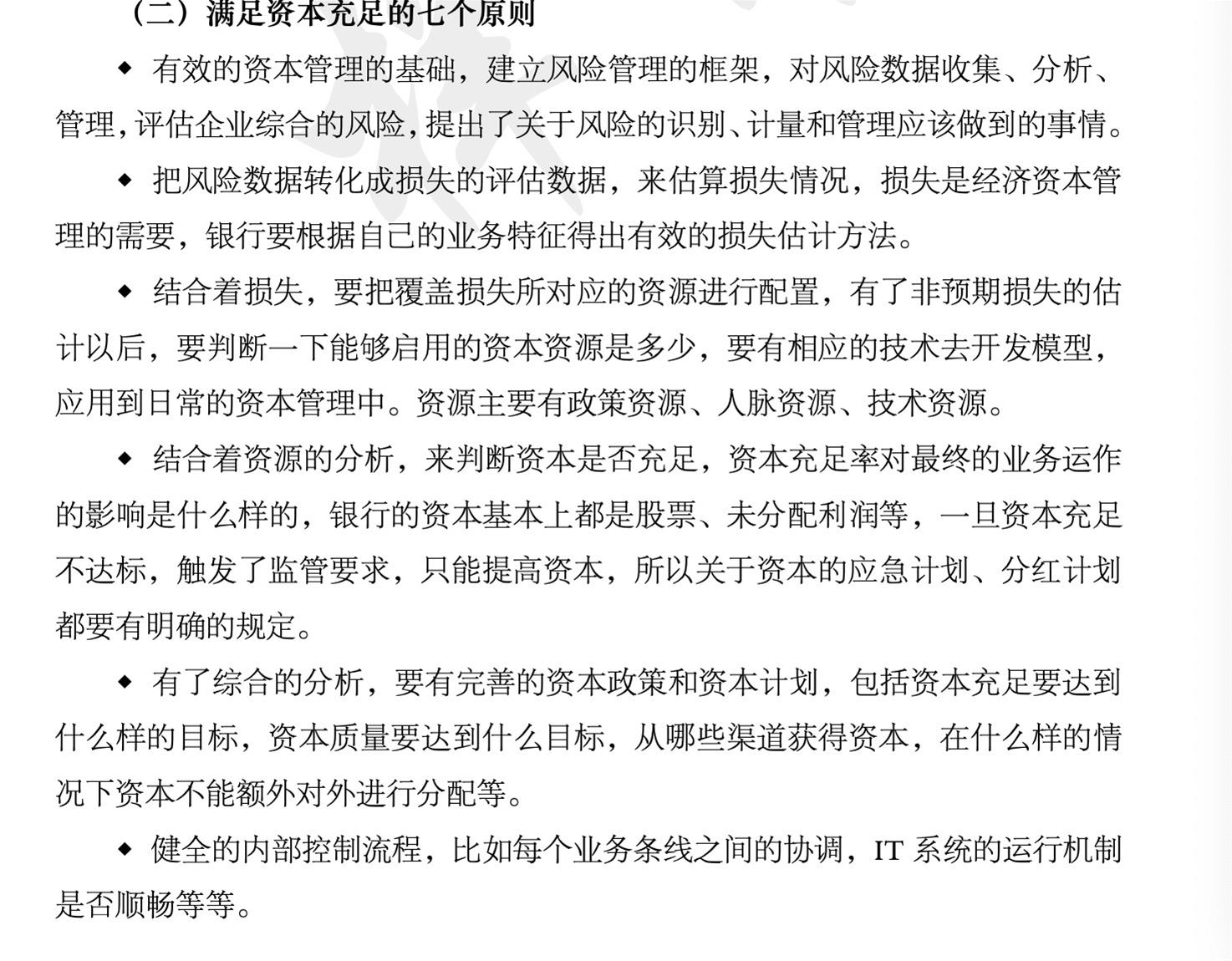 （二）满足资本充足的七个原则

◆ 有效的资本管理的基础，建立风险管理的框架，对风险数据收集、分析、管理，评估企业综合的风险，提出了关于风险的识别、计量和管理应该做到的事情。

◆ 把风险数据转化成损失的评估数据，来估算损失情况，损失是经济资本管理的需要，银行要根据自己的业务特征得出有效的损失估计方法。

◆ 结合着损失，要把覆盖损失所对应的资源进行配置，有了非预期损失的估计以后，要判断一下能够启用的资本资源是多少，要有相应的技术去开发模型，应用到日常的资本管理中。资源主要有政策资源、人脉资源、技术资源。

◆ 结合着资源的分析，来判断资本是否充足，资本充足率对最终的业务运作的影响是什么样的，银行的资本基本上都是股票、未分配利润等，一旦资本充足不达标，触发了监管要求，只能提高资本，所以关于资本的应急计划、分红计划都要有明确的规定。

◆ 有了综合的分析，要有完善的资本政策和资本计划，包括资本充足要达到什么样的目标，资本质量要达到什么目标，从哪些渠道获得资本，在什么样的情况下资本不能额外对外进行分配等。

◆ 健全的内部控制流程，比如每个业务条线之间的协调，IT 系统的运行机制是否顺畅等等。